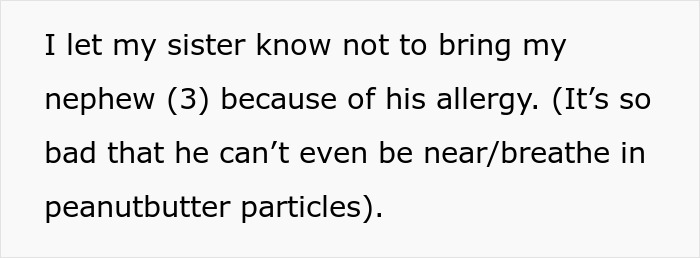 I let my sister know not to bring my nephew (3) because of his allergy. (It’s so bad that he can’t even be near/breathe in peanutbutter particles).